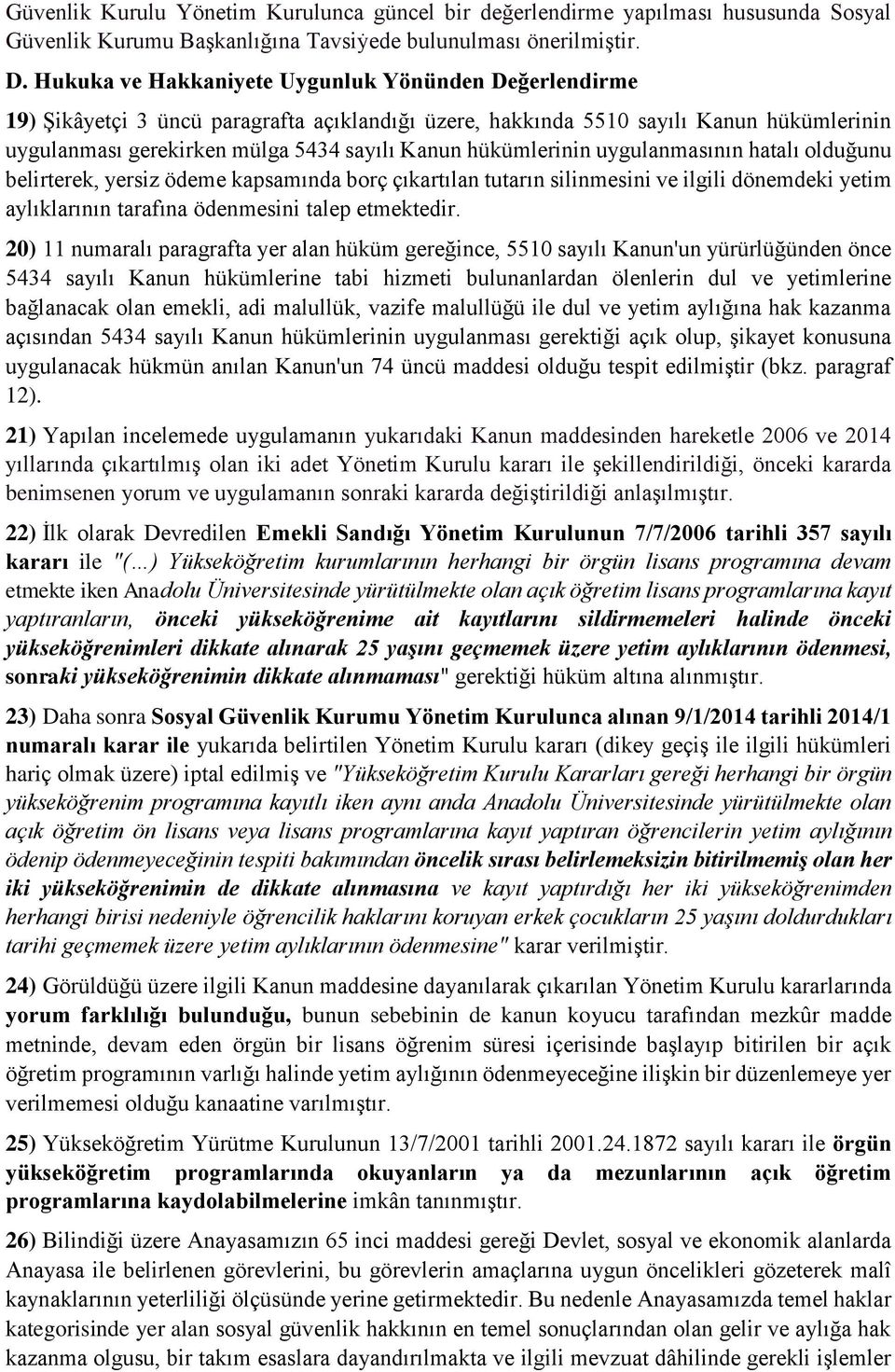 Güvenlik Kurulu Yönetim Kurulunca güncel bir değerlendirme yapılması hususunda Sosyal Güvenlik Kurumu Başkanlığına Tavsiyede bulunulması önerilmiştir.

D. Hukuka ve Hakkaniyete Uygunluk Yönünden Değerlendirme

19) Şikâyetçi 3 üncü paragrafta açıklandığı üzere, hakkında 5510 sayılı Kanun hükümlerinin uygulanması gerekirken mülga 5434 sayılı Kanun hükümlerinin uygulanmasının hatalı olduğunu belirterek, yersiz ödeme kapsamında borç çıkartılan tutarın silinmesini ve ilgili dönemdeki yetim aylıklarının tarafına ödenmesini talep etmektedir.

20) 11 numaralı paragrafta yer alan hüküm gereğince, 5510 sayılı Kanun'un yürürlüğünden önce 5434 sayılı Kanun hükümlerine tabi hizmeti bulunanlardan ölenlerin dul ve yetimlerine bağlanacak olan emekli, adi malullük, vazife malullüğü ile dul ve yetim aylığına hak kazanma açısından 5434 sayılı Kanun hükümlerinin uygulanması gerektiği açık olup, şikayet konusuna uygulanacak hükmün anılan Kanun'un 74 üncü maddesi olduğu tespit edilmiştir (bkz. paragraf 12).

21) Yapılan incelemede uygulamanın yukarıdaki Kanun maddesinden hareketle 2006 ve 2014 yıllarında çıkartılmış olan iki adet Yönetim Kurulu kararı ile şekillendirildiği, önceki kararda benimsenen yorum ve uygulamanın sonraki kararda değiştirildiği anlaşılmıştır.

22) İlk olarak Devredilen Emekli Sandığı Yönetim Kurulunun 7/7/2006 tarihli 357 sayılı kararı ile "(...) Yükseköğretim kurumlarının herhangi bir örgün lisans programına devam etmekte iken Anadolu Üniversitesinde yürütülmekte olan açık öğretim lisans programlarına kayıt yaptıranların, önceki yükseköğrenime ait kayıtlarını sildirmemeleri halinde önceki yükseköğrenimleri dikkate alınarak 25 yaşını geçmemek üzere yetim aylıklarının ödenmesi, sonraki yükseköğrenimin dikkate alınmaması" gerektiği hüküm altına alınmıştır.

23) Daha sonra Sosyal Güvenlik Kurumu Yönetim Kurulunca alınan 9/1/2014 tarihli 2014/1 numaralı karar ile yukarıda belirtilen Yönetim Kurulu kararı (dikey geçiş ile ilgili hükümleri hariç olmak üzere) iptal edilmiş ve "Yükseköğretim Kurulu Kararları gereği herhangi bir örgün yükseköğrenim programına kayıtlı iken aynı anda Anadolu Üniversitesinde yürütülmekte olan açık öğretim ön lisans veya lisans programlarına kayıt yaptıran öğrencilerin yetim aylığının ödenip ödenmeyeceğinin tespiti bakımından öncelik sırası belirlemeksizin bitirilmemiş olan her iki yükseköğrenimin de dikkate alınmasına ve kayıt yaptırdığı her iki yükseköğrenimden herhangi birisi nedeniyle öğrencilik haklarını koruyan erkek çocukların 25 yaşını doldurdukları tarihi geçmemek üzere yetim aylıklarının ödenmesine" karar verilmiştir.

24) Görüldüğü üzere ilgili Kanun maddesine dayanılarak çıkarılan Yönetim Kurulu kararlarında yorum farklılığı bulunduğu, bunun sebebinin de kanun koyucu tarafından mezkûr madde metninde, devam eden örgün bir lisans öğrenim süresi içerisinde başlayıp bitirilen bir açık öğretim programının varlığı halinde yetim aylığının ödenmeyeceğine ilişkin bir düzenlemeye yer verilmemesi olduğu kanaatine varılmıştır.

25) Yükseköğretim Yürütme Kurulunun 13/7/2001 tarihli 2001.24.1872 sayılı kararı ile örgün yükseköğretim programlarında okuyanların ya da mezunlarının açık öğretim programlarına kaydolabilmelerine imkân tanınmıştır.

26) Bilindiği üzere Anayasamızın 65 inci maddesi gereği Devlet, sosyal ve ekonomik alanlarda Anayasa ile belirlenen görevlerini, bu görevlerin amaçlarına uygun öncelikleri gözeterek malî kaynaklarının yeterliliği ölçüsünde yerine getirmektedir. Bu nedenle Anayasamızda temel haklar kategorisinde yer alan sosyal güvenlik hakkının en temel sonuçlarından olan gelir ve aylığa hak kazanma olgusu, bir takım esaslara dayandırılmakta ve ilgili mevzuat dâhilinde gerekli işlemler